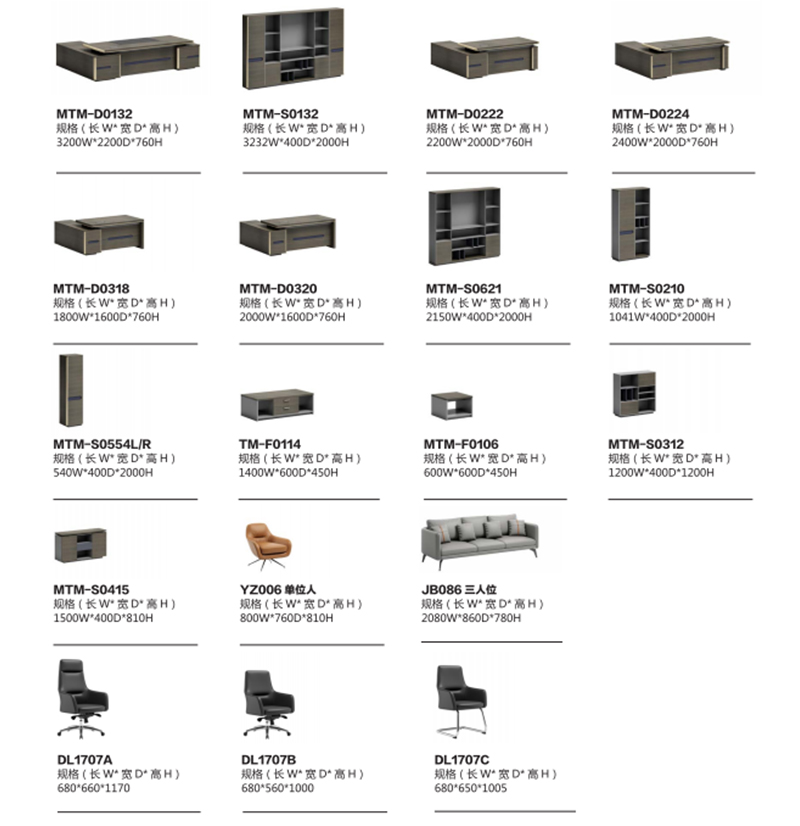 MTM-D0132
规格（长W*宽D*高H）
3200W*2200D*760H

MTM-S0132
规格（长W*宽D*高H）
3232W*400D*2000H

MTM-D0222
规格（长W*宽D*高H）
2200W*2000D*760H

MTM-D0224
规格（长W*宽D*高H）
2400W*2000D*760H

MTM-D0318
规格（长W*宽D*高H）
1800W*1600D*760H

MTM-D0320
规格（长W*宽D*高H）
2000W*1600D*760H

MTM-S0621
规格（长W*宽D*高H）
2150W*400D*2000H

MTM-S0210
规格（长W*宽D*高H）
1041W*400D*2000H

MTM-S0554L/R
规格（长W*宽D*高H）
540W*400D*2000H

TM-F0114
规格（长W*宽D*高H）
1400W*600D*450H

MTM-F0106
规格（长W*宽D*高H）
600W*600D*450H

MTM-S0312
规格（长W*宽D*高H）
1200W*400D*1200H

MTM-S0415
规格（长W*宽D*高H）
1500W*400D*810H

YZ006 单位人
规格（长W*宽D*高H）
800W*760D*810H

JB086 三人位
规格（长W*宽D*高H）
2080W*860D*780H

DL1707A
规格（长W*宽D*高H）
680*660*1170

DL1707B
规格（长W*宽D*高H）
680*560*1000

DL1707C
规格（长W*宽D*高H）
680*650*1005